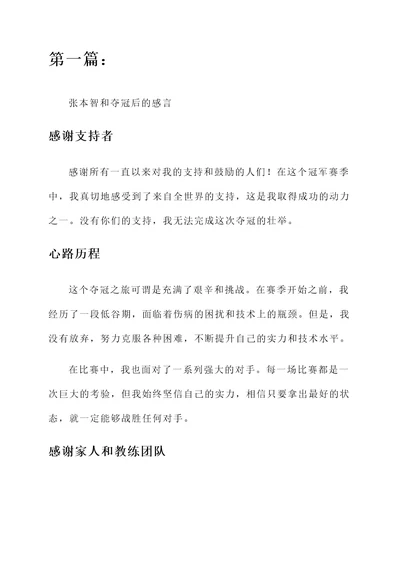 第一篇：

张本智和夺冠后的感言

感谢支持者

感谢所有一直以来对我的支持和鼓励的人们！在这个冠军赛季中，我真切地感受到了来自全世界的支持，这是我取得成功的动力之一。没有你们的支持，我无法完成这次夺冠的壮举。

心路历程

这个夺冠之旅可谓是充满了艰辛和挑战。在赛季开始之前，我经历了一段低谷期，面临着伤病的困扰和技术上的瓶颈。但是，我没有放弃，努力克服各种困难，不断提升自己的实力和技术水平。

在比赛中，我也面对了一系列强大的对手。每一场比赛都是一次巨大的考验，但我始终坚信自己的实力，相信只要拿出最好的状态，就一定能够战胜任何对手。

感谢家人和教练团队